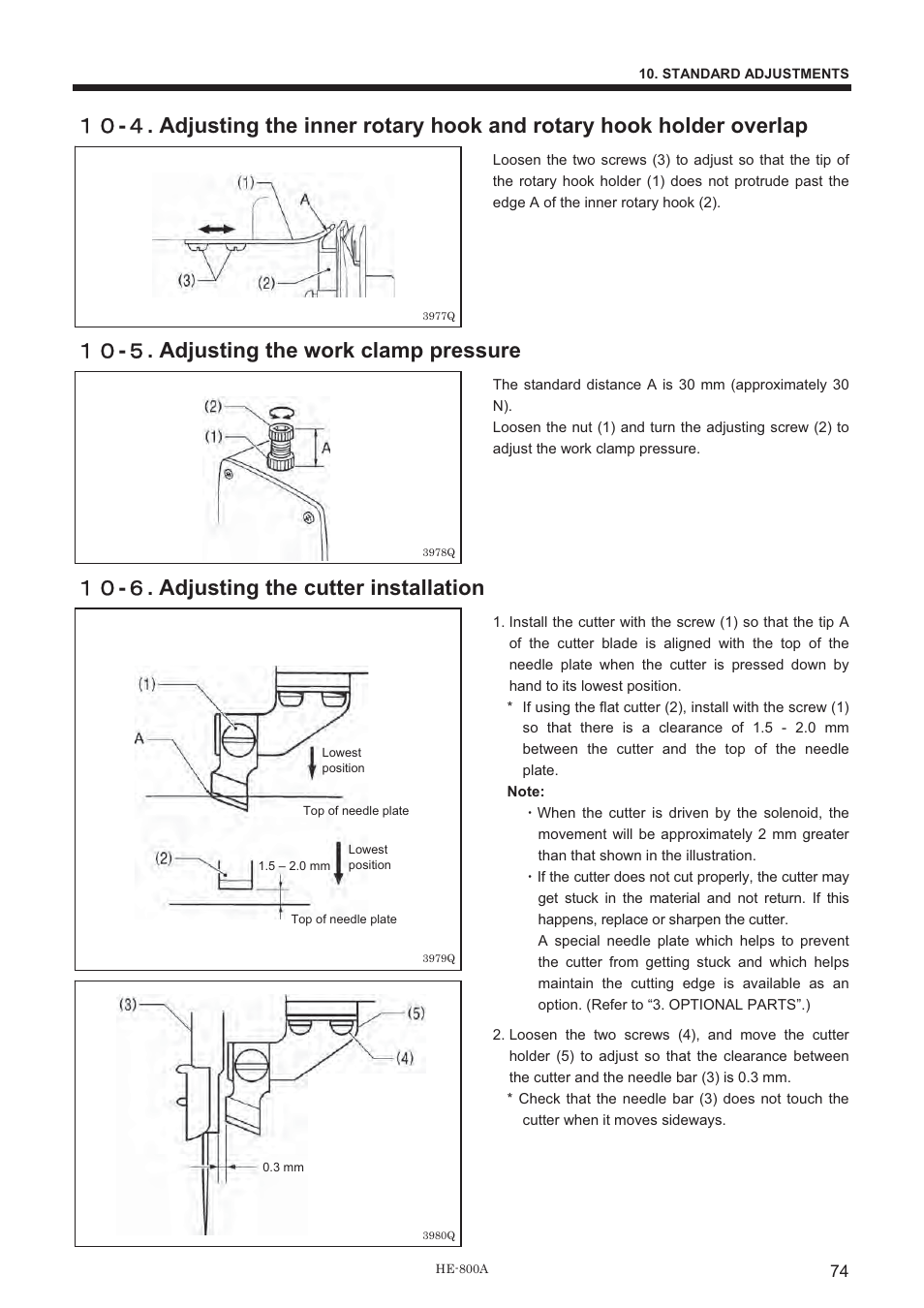 10. STANDARD ADJUSTMENTS

１０-４. Adjusting the inner rotary hook and rotary hook holder overlap

(1)
A
(3)
(2)
3977Q

Loosen the two screws (3) to adjust so that the tip of the rotary hook holder (1) does not protrude past the edge A of the inner rotary hook (2).

１０-５. Adjusting the work clamp pressure

(2)
(1)
A
3978Q

The standard distance A is 30 mm (approximately 30 N).
Loosen the nut (1) and turn the adjusting screw (2) to adjust the work clamp pressure.

１０-６. Adjusting the cutter installation

(1)
A
Lowest position
Top of needle plate
(2)
1.5 – 2.0 mm
Lowest position
Top of needle plate
3979Q

(3)
(5)
(4)
0.3 mm
3980Q

1. Install the cutter with the screw (1) so that the tip A of the cutter blade is aligned with the top of the needle plate when the cutter is pressed down by hand to its lowest position.
* If using the flat cutter (2), install with the screw (1) so that there is a clearance of 1.5 - 2.0 mm between the cutter and the top of the needle plate.
Note:
・When the cutter is driven by the solenoid, the movement will be approximately 2 mm greater than that shown in the illustration.
・If the cutter does not cut properly, the cutter may get stuck in the material and not return. If this happens, replace or sharpen the cutter.
A special needle plate which helps to prevent the cutter from getting stuck and which helps maintain the cutting edge is available as an option. (Refer to “3. OPTIONAL PARTS”.)

2. Loosen the two screws (4), and move the cutter holder (5) to adjust so that the clearance between the cutter and the needle bar (3) is 0.3 mm.
* Check that the needle bar (3) does not touch the cutter when it moves sideways.

HE-800A
74